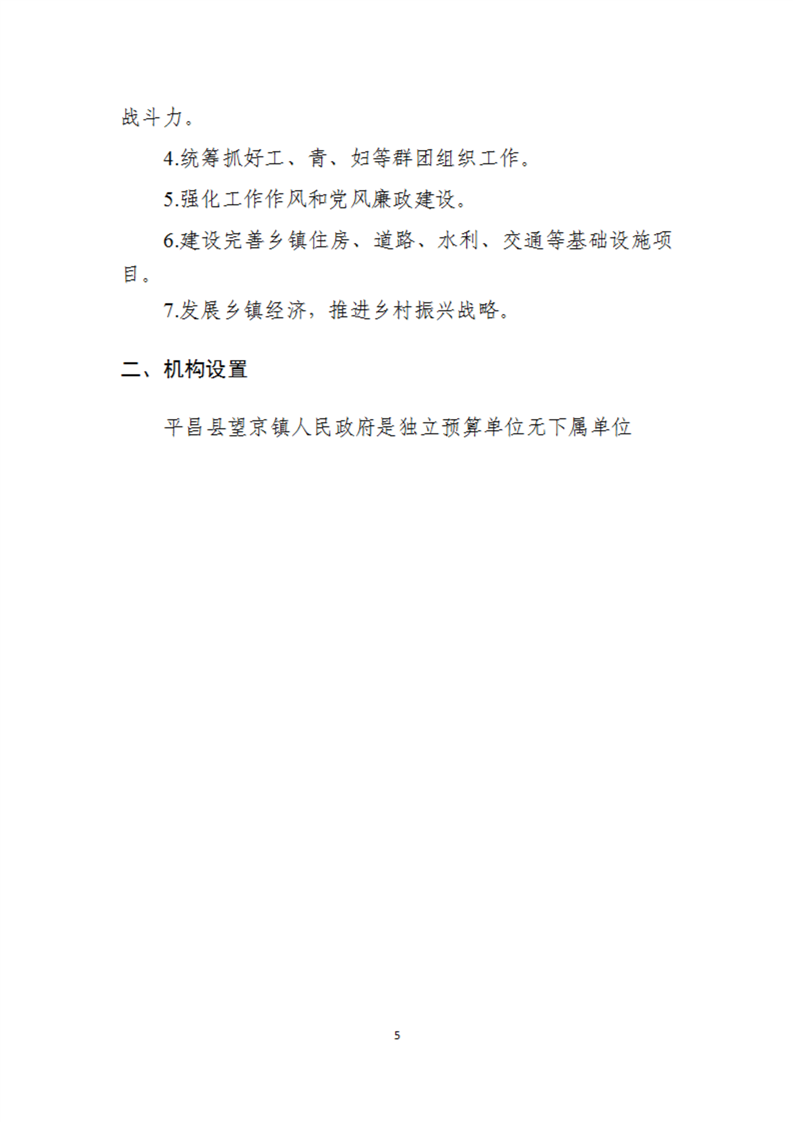 战斗力。

4.统筹抓好工、青、妇等群团组织工作。

5.强化工作作风和党风廉政建设。

6.建设完善乡镇住房、道路、水利、交通等基础设施项目。

7.发展乡镇经济，推进乡村振兴战略。

二、机构设置

平昌县望京镇人民政府是独立预算单位无下属单位

5